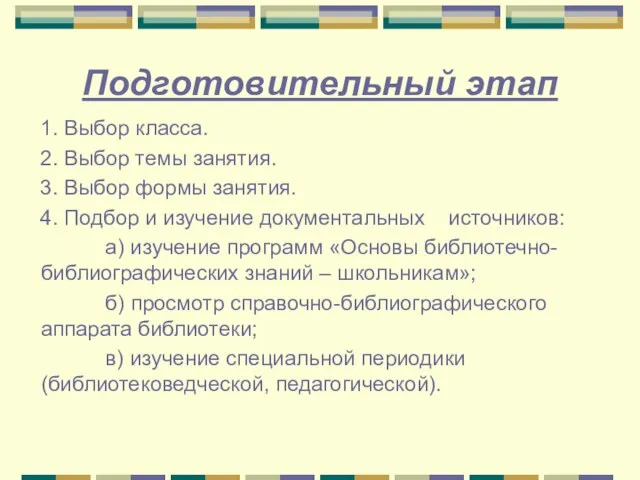 Подготовительный этап

1. Выбор класса.

2. Выбор темы занятия.

3. Выбор формы занятия.

4. Подбор и изучение документальных источников:

а) изучение программ «Основы библиотечно-библиографических знаний – школьникам»;

б) просмотр справочно-библиографического аппарата библиотеки;

в) изучение специальной периодики (библиотековедческой, педагогической).